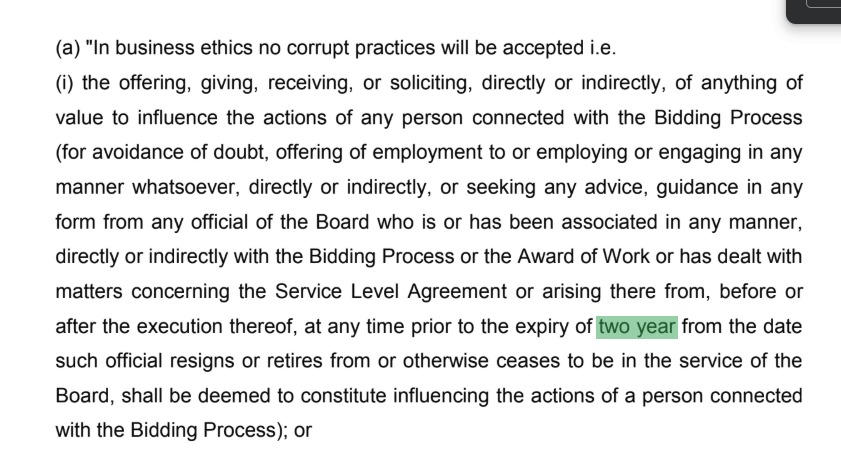 (a) "In business ethics no corrupt practices will be accepted i.e.

(i) the offering, giving, receiving, or soliciting, directly or indirectly, of anything of value to influence the actions of any person connected with the Bidding Process (for avoidance of doubt, offering of employment to or employing or engaging in any manner whatsoever, directly or indirectly, or seeking any advice, guidance in any form from any official of the Board who is or has been associated in any manner, directly or indirectly with the Bidding Process or the Award of Work or has dealt with matters concerning the Service Level Agreement or arising there from, before or after the execution thereof, at any time prior to the expiry of two year from the date such official resigns or retires from or otherwise ceases to be in the service of the Board, shall be deemed to constitute influencing the actions of a person connected with the Bidding Process); or